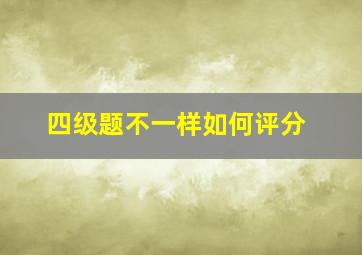 四级题不一样如何评分